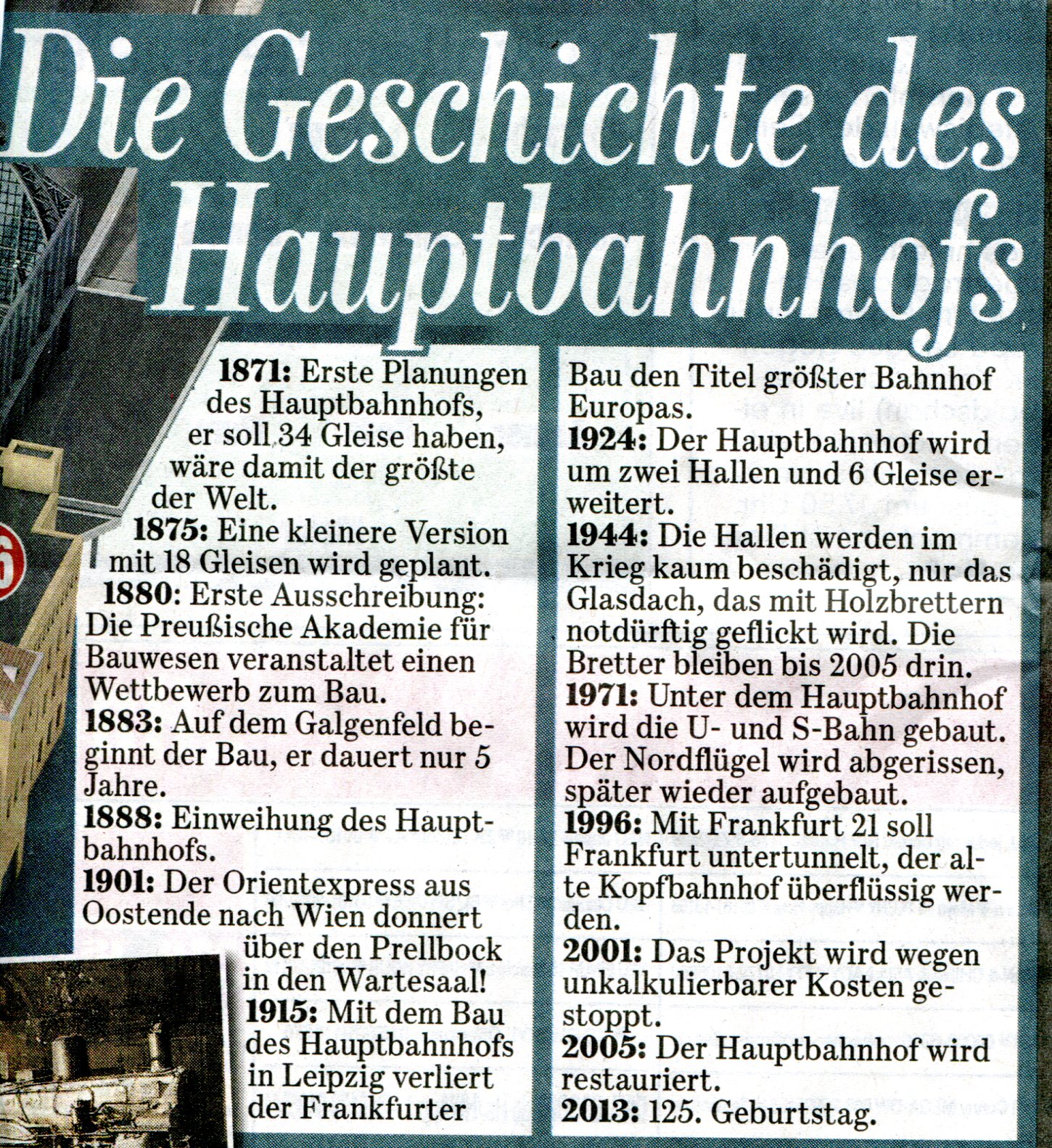 Die Geschichte des Hauptbahnhofs

1871: Erste Planungen des Hauptbahnhofs, er soll 34 Gleise haben, wäre damit der größte der Welt.
1875: Eine kleinere Version mit 18 Gleisen wird geplant.
1880: Erste Ausschreibung: Die Preußische Akademie für Bauwesen veranstaltet einen Wettbewerb zum Bau.
1883: Auf dem Galgenfeld beginnt der Bau, er dauert nur 5 Jahre.
1888: Einweihung des Hauptbahnhofs.
1901: Der Orientexpress aus Oostende nach Wien donnert über den Prellbock in den Wartesaal!
1915: Mit dem Bau des Hauptbahnhofs in Leipzig verliert der Frankfurter Bau den Titel größter Bahnhof Europas.
1924: Der Hauptbahnhof wird um zwei Hallen und 6 Gleise erweitert.
1944: Die Hallen werden im Krieg kaum beschädigt, nur das Glasdach, das mit Holzbrettern notdürftig geflickt wird. Die Bretter bleiben bis 2005 drin.
1971: Unter dem Hauptbahnhof wird die U- und S-Bahn gebaut. Der Nordflügel wird abgerissen, später wieder aufgebaut.
1996: Mit Frankfurt 21 soll Frankfurt untertunnelt, der alte Kopfbahnhof überflüssig werden.
2001: Das Projekt wird wegen unkalkulierbarer Kosten gestoppt.
2005: Der Hauptbahnhof wird restauriert.
2013: 125. Geburtstag.